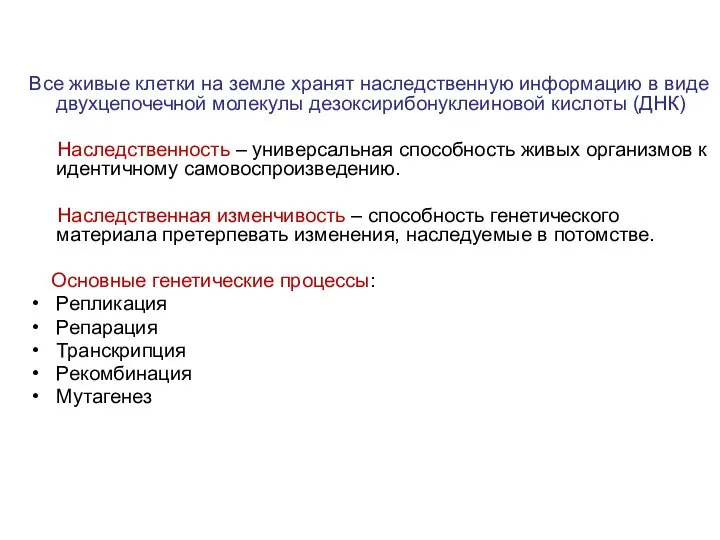 Все живые клетки на земле хранят наследственную информацию в виде двухцепочечной молекулы дезоксирибонуклеиновой кислоты (ДНК)

Наследственность – универсальная способность живых организмов к идентичному самовоспроизведению.

Наследственная изменчивость – способность генетического материала претерпевать изменения, наследуемые в потомстве.

Основные генетические процессы:
• Репликация
• Репарация
• Транскрипция
• Рекомбинация
• Мутагенез